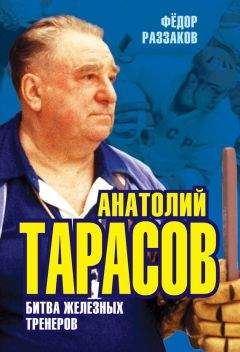 ФЁДОР РАЗЗАКОВ

АНАТОЛИЙ ТАРАСОВ

БИТВА ЖЕЛЕЗНЫХ ТРЕНЕРОВ